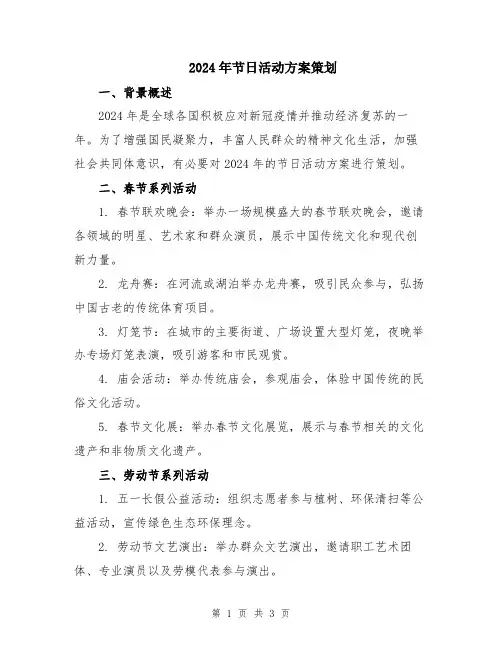 2024年节日活动方案策划

一、背景概述

2024年是全球各国积极应对新冠疫情并推动经济复苏的一年。为了增强国民凝聚力，丰富人民群众的精神文化生活，加强社会共同体意识，有必要对2024年的节日活动方案进行策划。

二、春节系列活动

1. 春节联欢晚会：举办一场规模盛大的春节联欢晚会，邀请各领域的明星、艺术家和群众演员，展示中国传统文化和现代创新力量。

2. 龙舟赛：在河流或湖泊举办龙舟赛，吸引民众参与，弘扬中国古老的传统体育项目。

3. 灯笼节：在城市的主要街道、广场设置大型灯笼，夜晚举办专场灯笼表演，吸引游客和市民观赏。

4. 庙会活动：举办传统庙会，参观庙会，体验中国传统的民俗文化活动。

5. 春节文化展：举办春节文化展览，展示与春节相关的文化遗产和非物质文化遗产。

三、劳动节系列活动

1. 五一长假公益活动：组织志愿者参与植树、环保清扫等公益活动，宣传绿色生态环保理念。

2. 劳动节文艺演出：举办群众文艺演出，邀请职工艺术团体、专业演员以及劳模代表参与演出。

第 1 页 共 3 页